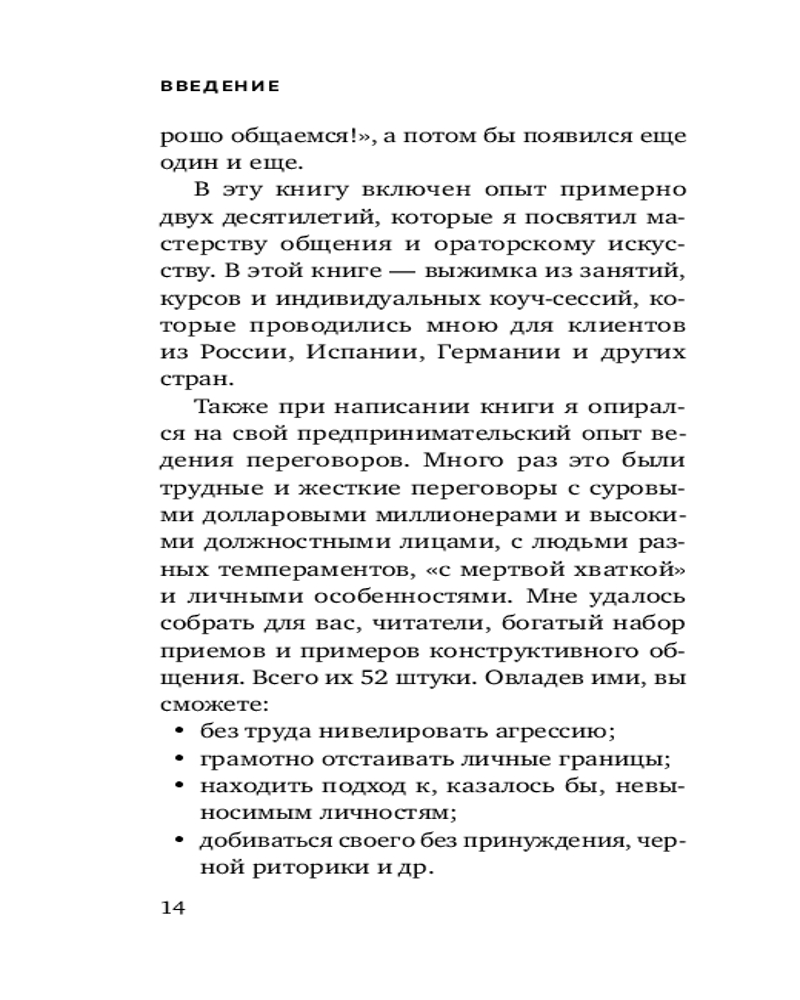 ВВЕДЕНИЕ

рошо общаемся!», а потом бы появился еще один и еще.

В эту книгу включен опыт примерно двух десятилетий, которые я посвятил мастерству общения и ораторскому искусству. В этой книге — выжимка из занятий, курсов и индивидуальных коуч-сессий, которые проводились мною для клиентов из России, Испании, Германии и других стран.

Также при написании книги я опирался на свой предпринимательский опыт ведения переговоров. Много раз это были трудные и жесткие переговоры с суровыми долларовыми миллионерами и высокими должностными лицами, с людьми разных темпераментов, «с мертвой хваткой» и личными особенностями. Мне удалось собрать для вас, читатели, богатый набор приемов и примеров конструктивного общения. Всего их 52 штуки. Овладев ими, вы сможете:

• без труда нивелировать агрессию;
• грамотно отстаивать личные границы;
• находить подход к, казалось бы, невыносимым личностям;
• добиваться своего без принуждения, черной риторики и др.

14